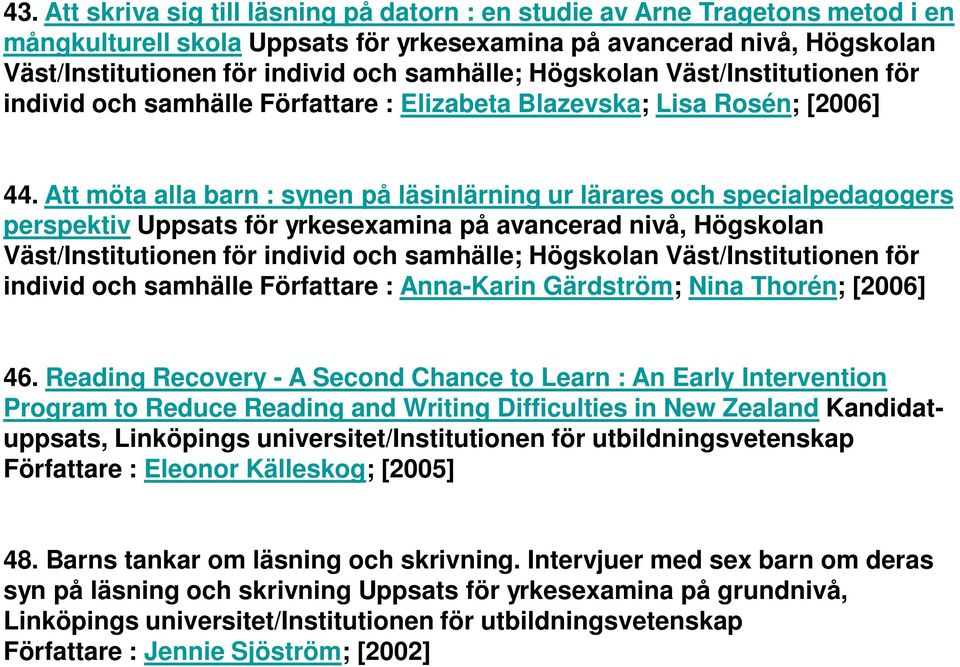 43. Att skriva sig till läsning på datorn : en studie av Arne Tragetons metod i en mångkulturell skola Uppsats för yrkesexamina på avancerad nivå, Högskolan Väst/Institutionen för individ och samhälle; Högskolan Väst/Institutionen för individ och samhälle Författare : Elizabeta Blazevska; Lisa Rosén; [2006]

44. Att möta alla barn : synen på läsinlärning ur lärares och specialpedagogers perspektiv Uppsats för yrkesexamina på avancerad nivå, Högskolan Väst/Institutionen för individ och samhälle; Högskolan Väst/Institutionen för individ och samhälle Författare : Anna-Karin Gärdström; Nina Thorén; [2006]

46. Reading Recovery - A Second Chance to Learn : An Early Intervention Program to Reduce Reading and Writing Difficulties in New Zealand Kandidatuppsats, Linköpings universitet/Institutionen för utbildningsvetenskap Författare : Eleonor Källeskog; [2005]

48. Barns tankar om läsning och skrivning. Intervjuer med sex barn om deras syn på läsning och skrivning Uppsats för yrkesexamina på grundnivå, Linköpings universitet/Institutionen för utbildningsvetenskap Författare : Jennie Sjöström; [2002]